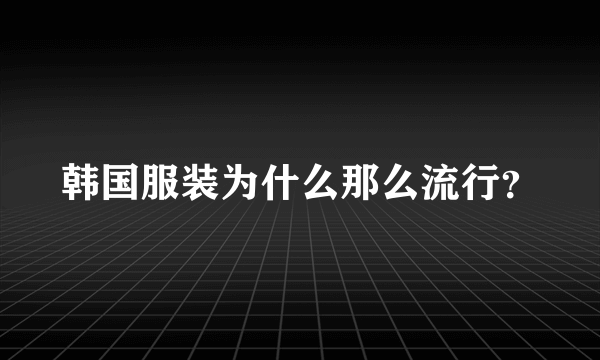 韩国服装为什么那么流行?